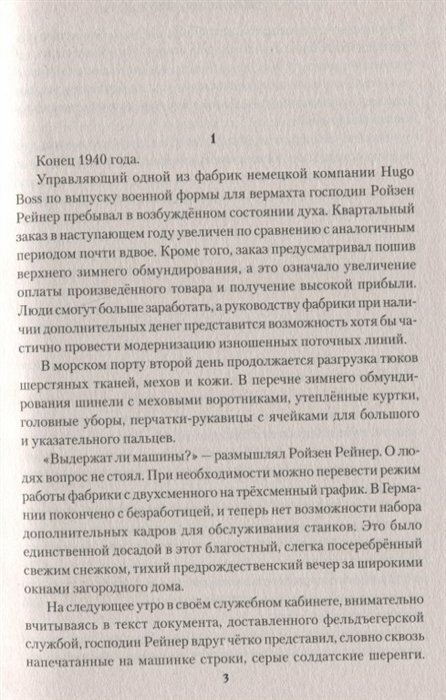 1

Конец 1940 года.

Управляющий одной из фабрик немецкой компании Hugo Boss по выпуску военной формы для вермахта господин Ройзен Рейнер пребывал в возбуждённом состоянии духа. Квартальный заказ в наступающем году увеличен по сравнению с аналогичным периодом почти вдвое. Кроме того, заказ предусматривал пошив верхнего зимнего обмундирования, а это означало увеличение оплаты произведённого товара и получение высокой прибыли. Люди смогут больше заработать, а руководству фабрики при наличии дополнительных денег представится возможность хотя бы частично провести модернизацию изношенных поточных линий.

В морском порту второй день продолжается разгрузка тюков шерстяных тканей, мехов и кожи. В перечне зимнего обмундирования шинели с меховыми воротниками, утеплённые куртки, головные уборы, перчатки-рукавицы с ячейками для большого и указательного пальцев.

«Выдержат ли машины?» — размышлял Ройзен Рейнер. О людях вопрос не стоял. При необходимости можно перевести режим работы фабрики с двухсменного на трёхсменный график. В Германии покончено с безработицей, и теперь нет возможности набора дополнительных кадров для обслуживания станков. Это было единственной досадой в этот благостный, слегка посеребрённый свежим снежком, тихий предрождественский вечер за широкими окнами загородного дома.

На следующее утро в своём служебном кабинете, внимательно вчитываясь в текст документа, доставленного фельдъегерской службой, господин Рейнер вдруг чётко представил, словно сквозь напечатанные на машинке строки, серые солдатские шеренги.

3